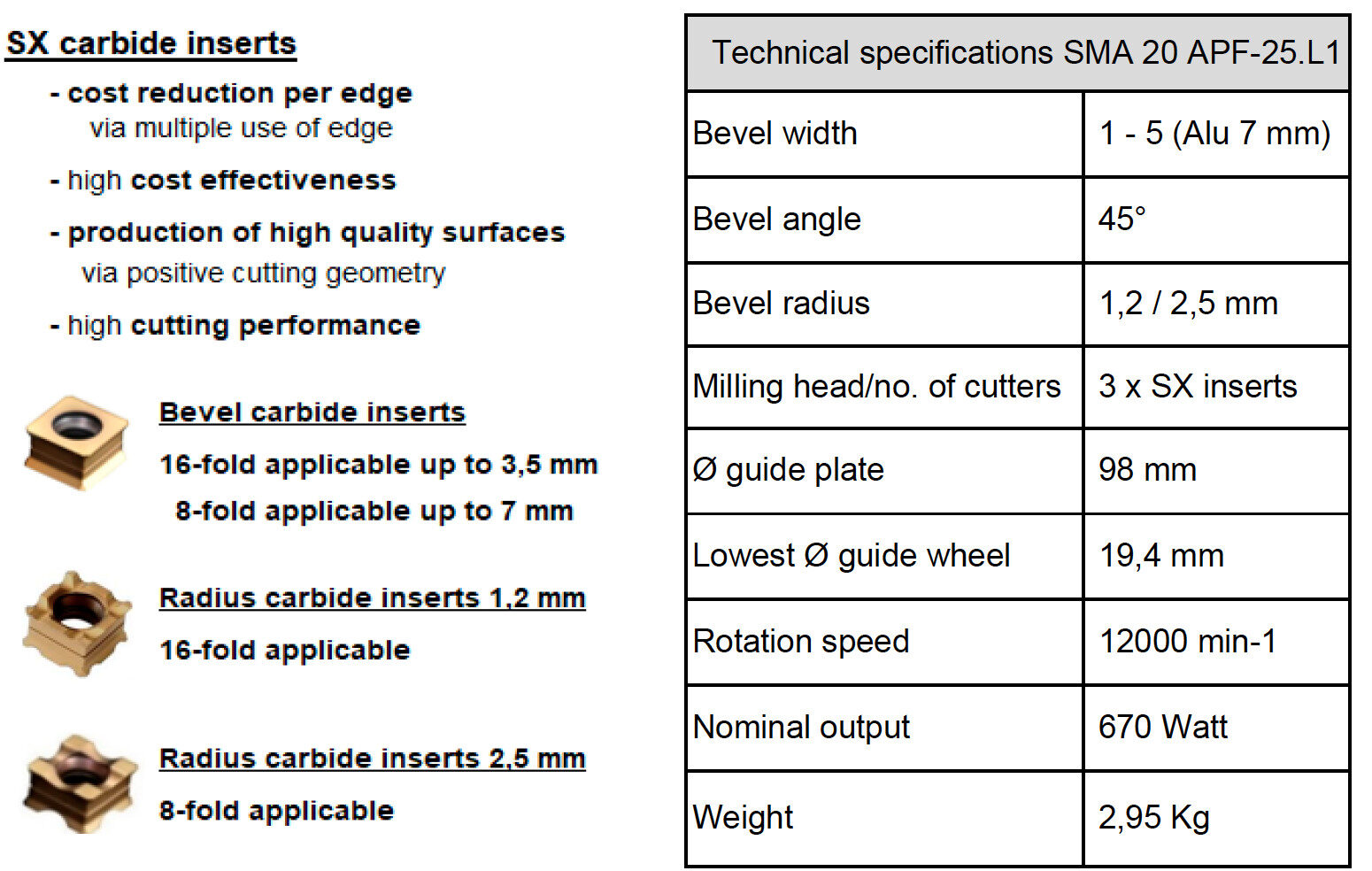 SX carbide inserts

- cost reduction per edge
via multiple use of edge

- high cost effectiveness

- production of high quality surfaces
via positive cutting geometry

- high cutting performance

Bevel carbide inserts

16-fold applicable up to 3,5 mm

8-fold applicable up to 7 mm

Radius carbide inserts 1,2 mm

16-fold applicable

Radius carbide inserts 2,5 mm

8-fold applicable

| Technical specifications SMA 20 APF-25.L1 | |
|---|---|
| Bevel width | 1 - 5 (Alu 7 mm) |
| Bevel angle | 45° |
| Bevel radius | 1,2 / 2,5 mm |
| Milling head/no. of cutters | 3 x SX inserts |
| Ø guide plate | 98 mm |
| Lowest Ø guide wheel | 19,4 mm |
| Rotation speed | 12000 min-1 |
| Nominal output | 670 Watt |
| Weight | 2,95 Kg |